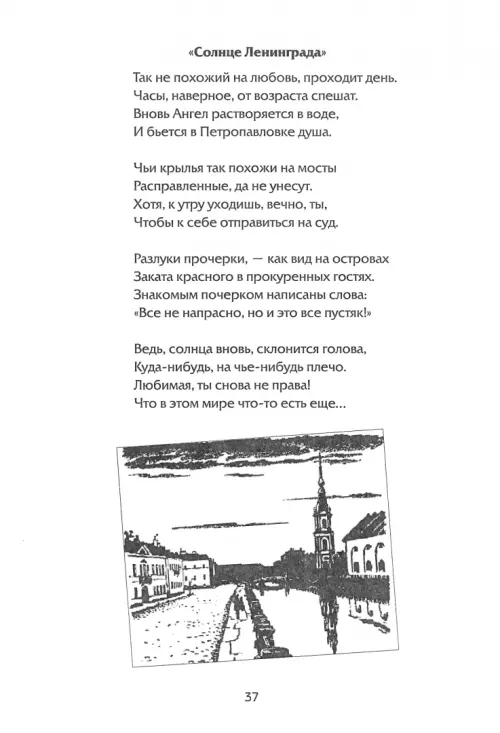 «Солнце Ленинграда»

Так не похожий на любовь, проходит день.
Часы, наверное, от возраста спешат.
Вновь Ангел растворяется в воде,
И бьется в Петропавловке душа.

Чьи крылья так похожи на мосты
Расправленные, да не унесут.
Хотя, к утру уходишь, вечно, ты,
Чтобы к себе отправиться на суд.

Разлуки прочерки, — как вид на островах
Заката красного в прокуренных гостях.
Знакомым почерком написаны слова:
«Все не напрасно, но и это все пустяк!»

Ведь, солнца вновь, склонится голова,
Куда-нибудь, на чье-нибудь плечо.
Любимая, ты снова не права!
Что в этом мире что-то есть еще...

37